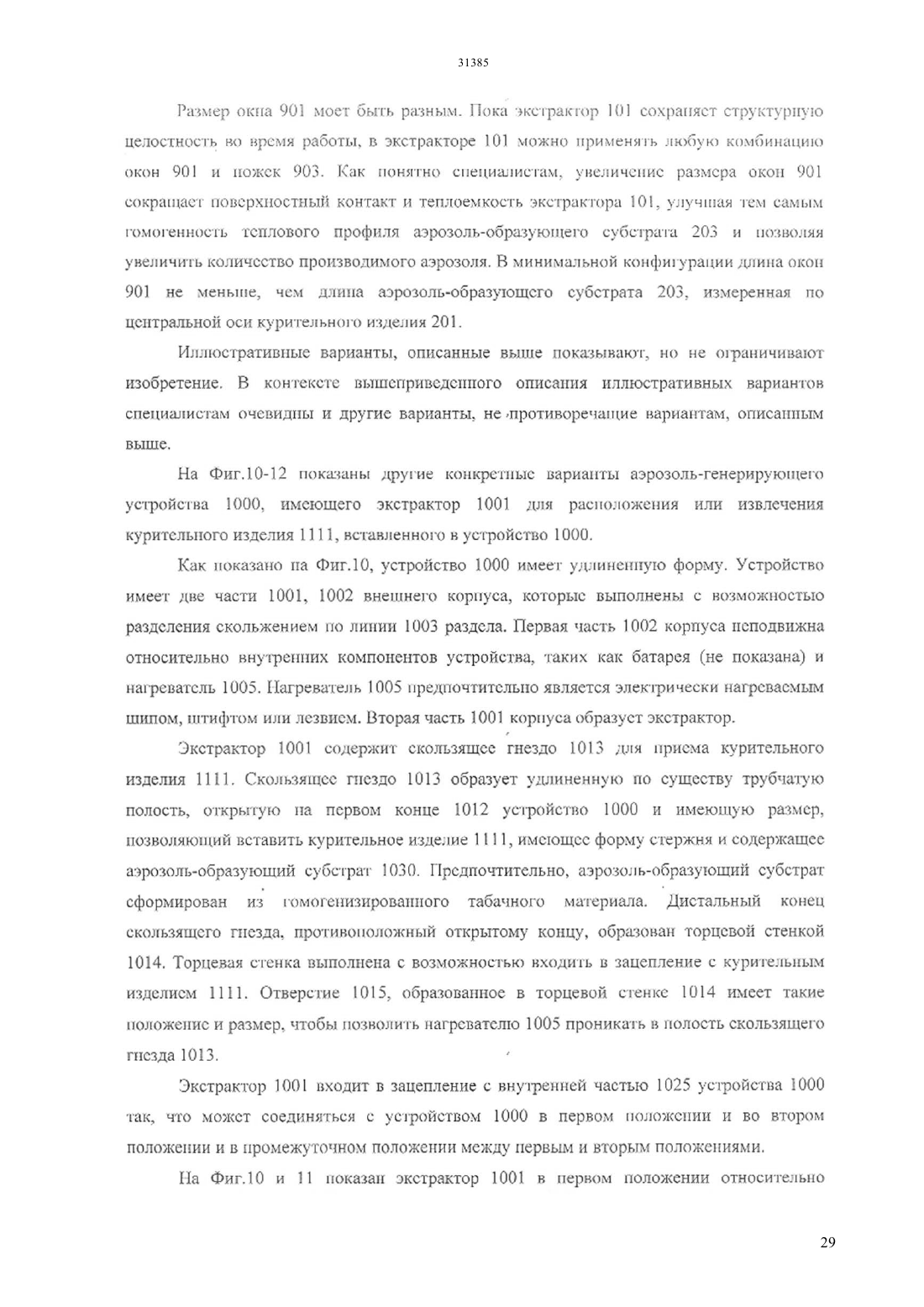 31385

Размер окна 901 моет быть разным. Пока экстрактор 101 сохраняет структурную целостность во время работы, в экстракторе 101 можно применять любую комбинацию окон 901 и ножек 903. Как понятно специалистам, увеличение размера окон 901 сокращает поверхностный контакт и теплоемкость экстрактора 101, улучшая тем самым гомогенность теплового профиля аэрозоль-образующего субстрата 203 и позволяя увеличить количество производимого аэрозоля. В минимальной конфигурации длина окон 901 не меньше, чем длина аэрозоль-образующего субстрата 203, измеренная по центральной оси курительного изделия 201.

Иллюстративные варианты, описанные выше показывают, но не ограничивают изобретение. В контексте вышеприведенного описания иллюстративных вариантов специалистам очевидны и другие варианты, не противоречащие вариантам, описанным выше.

На Фиг.10-12 показаны другие конкретные варианты аэрозоль-генерирующего устройства 1000, имеющего экстрактор 1001 для расположения или извлечения курительного изделия 1111, вставленного в устройство 1000.

Как показано на Фиг.10, устройство 1000 имеет удлиненную форму. Устройство имеет две части 1001, 1002 внешнего корпуса, которые выполнены с возможностью разделения скольжением по линии 1003 раздела. Первая часть 1002 корпуса неподвижна относительно внутренних компонентов устройства, таких как батарея (не показана) и нагреватель 1005. Нагреватель 1005 предпочтительно является электрически нагреваемым шипом, штифтом или лезвием. Вторая часть 1001 корпуса образует экстрактор.

Экстрактор 1001 содержит скользящее гнездо 1013 для приема курительного изделия 1111. Скользящее гнездо 1013 образует удлиненную по существу трубчатую полость, открытую на первом конце 1012 устройство 1000 и имеющую размер, позволяющий вставить курительное изделие 1111, имеющее форму стержня и содержащее аэрозоль-образующий субстрат 1030. Предпочтительно, аэрозоль-образующий субстрат сформирован из гомогенизированного табачного материала. Дистальный конец скользящего гнезда, противоположный открытому концу, образован торцевой стенкой 1014. Торцевая стенка выполнена с возможностью входить в зацепление с курительным изделием 1111. Отверстие 1015, образованное в торцевой стенке 1014 имеет такие положение и размер, чтобы позволить нагревателю 1005 проникать в полость скользящего гнезда 1013.

Экстрактор 1001 входит в зацепление с внутренней частью 1025 устройства 1000 так, что может соединяться с устройством 1000 в первом положении и во втором положении и в промежуточном положении между первым и вторым положениями.

На Фиг.10 и 11 показан экстрактор 1001 в первом положении относительно

29